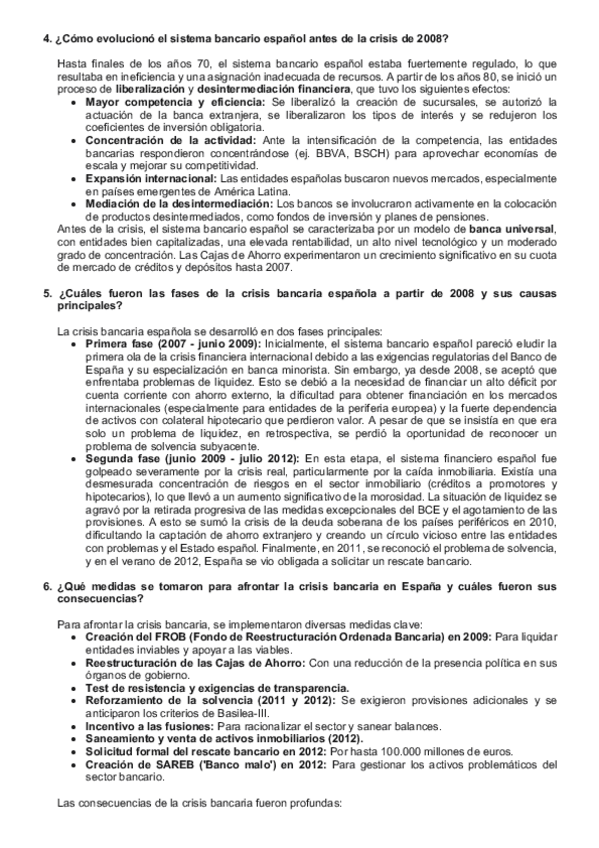 4. ¿Cómo evolucionó el sistema bancario español antes de la crisis de 2008?

Hasta finales de los años 70, el sistema bancario español estaba fuertemente regulado, lo que resultaba en ineficiencia y una asignación inadecuada de recursos. A partir de los años 80, se inició un proceso de liberalización y desintermediación financiera, que tuvo los siguientes efectos:
• Mayor competencia y eficiencia: Se liberalizó la creación de sucursales, se autorizó la actuación de la banca extranjera, se liberalizaron los tipos de interés y se redujeron los coeficientes de inversión obligatoria.
• Concentración de la actividad: Ante la intensificación de la competencia, las entidades bancarias respondieron concentrándose (ej. BBVA, BSCH) para aprovechar economías de escala y mejorar su competitividad.
• Expansión internacional: Las entidades españolas buscaron nuevos mercados, especialmente en países emergentes de América Latina.
• Mediación de la desintermediación: Los bancos se involucraron activamente en la colocación de productos desintermediados, como fondos de inversión y planes de pensiones.
Antes de la crisis, el sistema bancario español se caracterizaba por un modelo de banca universal, con entidades bien capitalizadas, una elevada rentabilidad, un alto nivel tecnológico y un moderado grado de concentración. Las Cajas de Ahorro experimentaron un crecimiento significativo en su cuota de mercado de créditos y depósitos hasta 2007.

5. ¿Cuáles fueron las fases de la crisis bancaria española a partir de 2008 y sus causas principales?

La crisis bancaria española se desarrolló en dos fases principales:
• Primera fase (2007 - junio 2009): Inicialmente, el sistema bancario español pareció eludir la primera ola de la crisis financiera internacional debido a las exigencias regulatorias del Banco de España y su especialización en banca minorista. Sin embargo, ya desde 2008, se aceptó que enfrentaba problemas de liquidez. Esto se debió a la necesidad de financiar un alto déficit por cuenta corriente con ahorro externo, la dificultad para obtener financiación en los mercados internacionales (especialmente para entidades de la periferia europea) y la fuerte dependencia de activos con colateral hipotecario que perdieron valor. A pesar de que se insistía en que era solo un problema de liquidez, en retrospectiva, se perdió la oportunidad de reconocer un problema de solvencia subyacente.
• Segunda fase (junio 2009 - julio 2012): En esta etapa, el sistema financiero español fue golpeado severamente por la crisis real, particularmente por la caída inmobiliaria. Existía una desmesurada concentración de riesgos en el sector inmobiliario (créditos a promotores y hipotecarios), lo que llevó a un aumento significativo de la morosidad. La situación de liquidez se agravó por la retirada progresiva de las medidas excepcionales del BCE y el agotamiento de las provisiones. A esto se sumó la crisis de la deuda soberana de los países periféricos en 2010, dificultando la captación de ahorro extranjero y creando un círculo vicioso entre las entidades con problemas y el Estado español. Finalmente, en 2011, se reconoció el problema de solvencia, y en el verano de 2012, España se vio obligada a solicitar un rescate bancario.

6. ¿Qué medidas se tomaron para afrontar la crisis bancaria en España y cuáles fueron sus consecuencias?

Para afrontar la crisis bancaria, se implementaron diversas medidas clave:
• Creación del FROB (Fondo de Reestructuración Ordenada Bancaria) en 2009: Para liquidar entidades inviables y apoyar a las viables.
• Reestructuración de las Cajas de Ahorro: Con una reducción de la presencia política en sus órganos de gobierno.
• Test de resistencia y exigencias de transparencia.
• Reforzamiento de la solvencia (2011 y 2012): Se exigieron provisiones adicionales y se anticiparon los criterios de Basilea-III.
• Incentivo a las fusiones: Para racionalizar el sector y sanear balances.
• Saneamiento y venta de activos inmobiliarios (2012).
• Solicitud formal del rescate bancario en 2012: Por hasta 100.000 millones de euros.
• Creación de SAREB ('Banco malo') en 2012: Para gestionar los activos problemáticos del sector bancario.

Las consecuencias de la crisis bancaria fueron profundas: